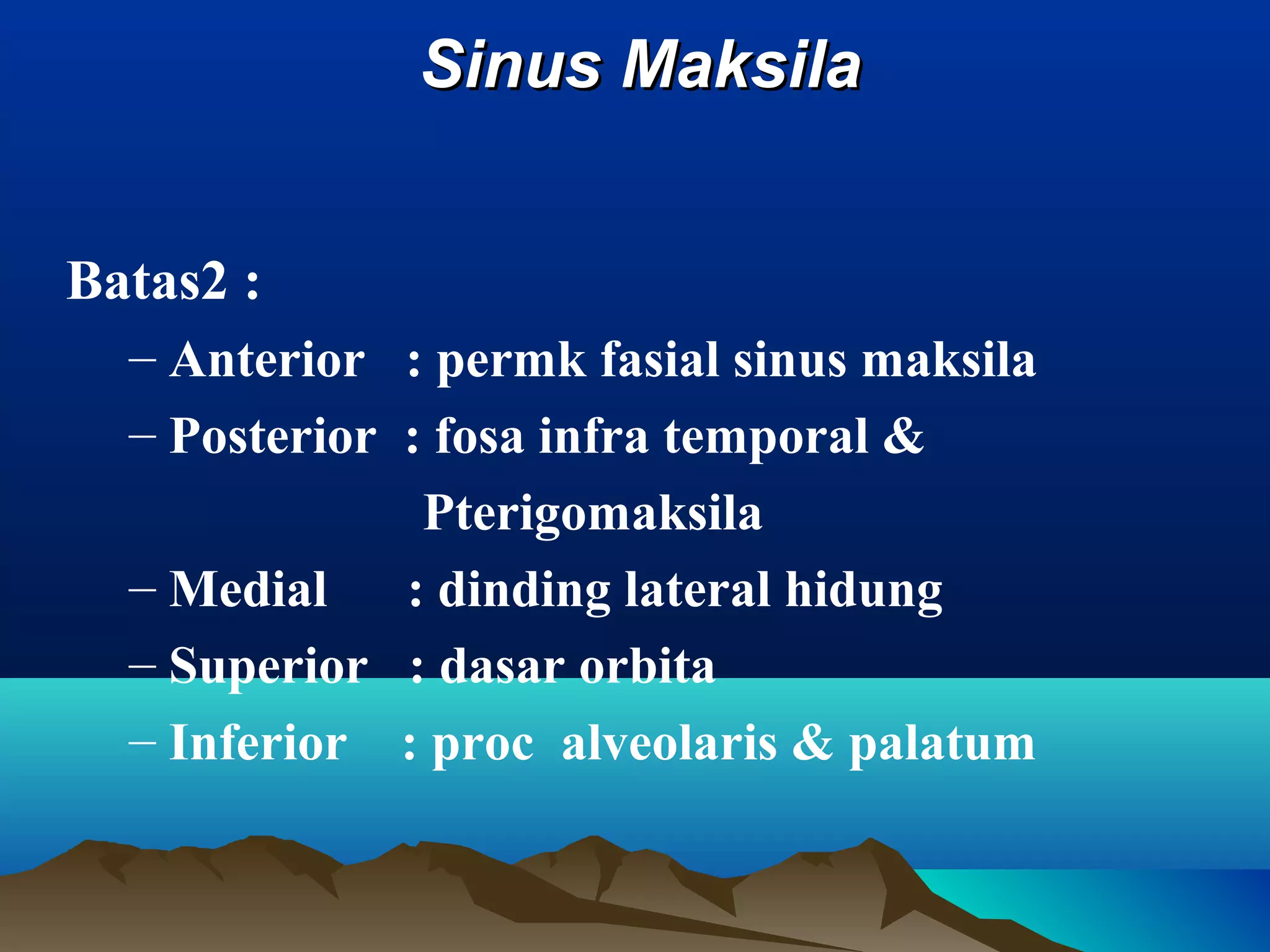 Sinus Maksila

Batas2 :

– Anterior : permk fasial sinus maksila

– Posterior : fosa infra temporal & Pterigomaksila

– Medial : dinding lateral hidung

– Superior : dasar orbita

– Inferior : proc alveolaris & palatum